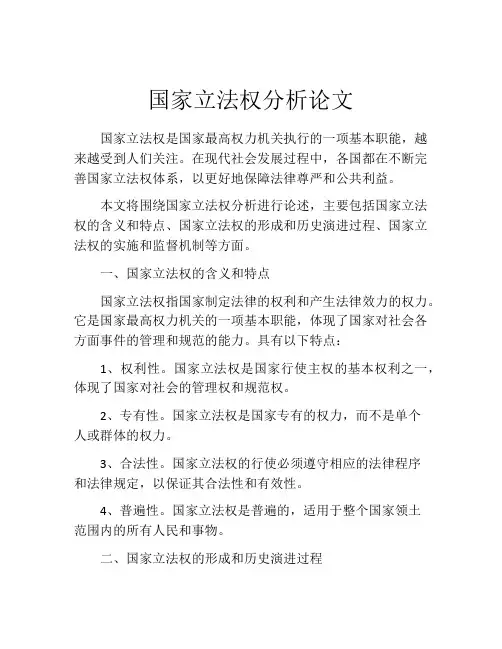 国家立法权分析论文

国家立法权是国家最高权力机关执行的一项基本职能，越来越受到人们关注。在现代社会发展过程中，各国都在不断完善国家立法权体系，以更好地保障法律尊严和公共利益。

本文将围绕国家立法权分析进行论述，主要包括国家立法权的含义和特点、国家立法权的形成和历史演进过程、国家立法权的实施和监督机制等方面。

一、国家立法权的含义和特点

国家立法权指国家制定法律的权利和产生法律效力的权力。它是国家最高权力机关的一项基本职能，体现了国家对社会各方面事件的管理和规范的能力。具有以下特点：

1、权利性。国家立法权是国家行使主权的基本权利之一，体现了国家对社会的管理权和规范权。

2、专有性。国家立法权是国家专有的权力，而不是单个人或群体的权力。

3、合法性。国家立法权的行使必须遵守相应的法律程序和法律规定，以保证其合法性和有效性。

4、普遍性。国家立法权是普遍的，适用于整个国家领土范围内的所有人民和事物。

二、国家立法权的形成和历史演进过程